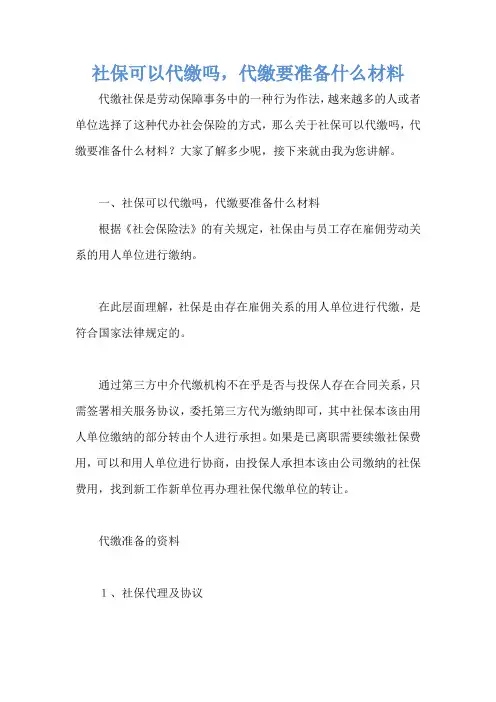 社保可以代缴吗，代缴要准备什么材料

代缴社保是劳动保障事务中的一种行为作法，越来越多的人或者单位选择了这种代办社会保险的方式，那么关于社保可以代缴吗，代缴要准备什么材料？大家了解多少呢，接下来就由我为您讲解。

一、社保可以代缴吗，代缴要准备什么材料

根据《社会保险法》的有关规定，社保由与员工存在雇佣劳动关系的用人单位进行缴纳。

在此层面理解，社保是由存在雇佣关系的用人单位进行代缴，是符合国家法律规定的。

通过第三方中介代缴机构不在乎是否与投保人存在合同关系，只需签署相关服务协议，委托第三方代为缴纳即可，其中社保本该由用人单位缴纳的部分转由个人进行承担。如果是已离职需要续缴社保费用，可以和用人单位进行协商，由投保人承担本该由公司缴纳的社保费用，找到新工作新单位再办理社保代缴单位的转让。

代缴准备的资料

1、社保代理及协议